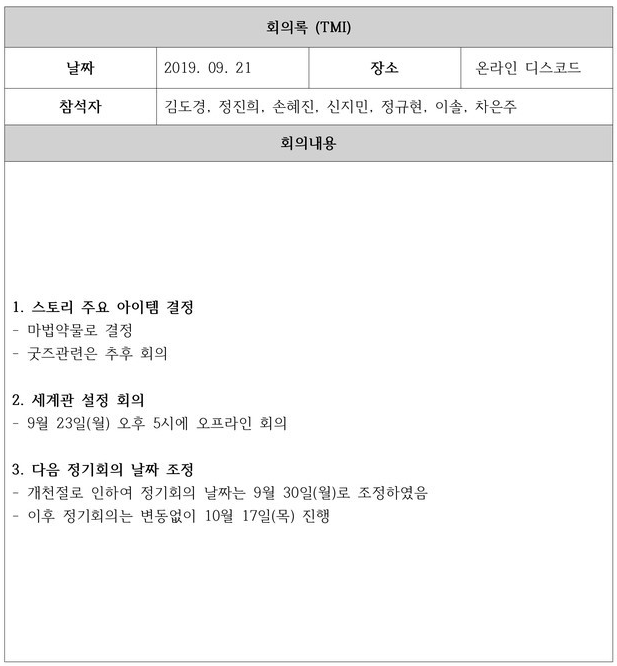 | 회의록 (TMI) | | | |
|---|---|---|---|
| 날짜 | 2019. 09. 21 | 장소 | 온라인 디스코드 |
| 참석자 | 김도경, 정진희, 손혜진, 신지민, 정규현, 이솔, 차은주 | | |
| 회의내용 | | | |

1. 스토리 주요 아이템 결정
- 마법약물로 결정
- 굿즈관련은 추후 회의

2. 세계관 설정 회의
- 9월 23일(월) 오후 5시에 오프라인 회의

3. 다음 정기회의 날짜 조정
- 개천절로 인하여 정기회의 날짜는 9월 30일(월)로 조정하였음
- 이후 정기회의는 변동없이 10월 17일(목) 진행